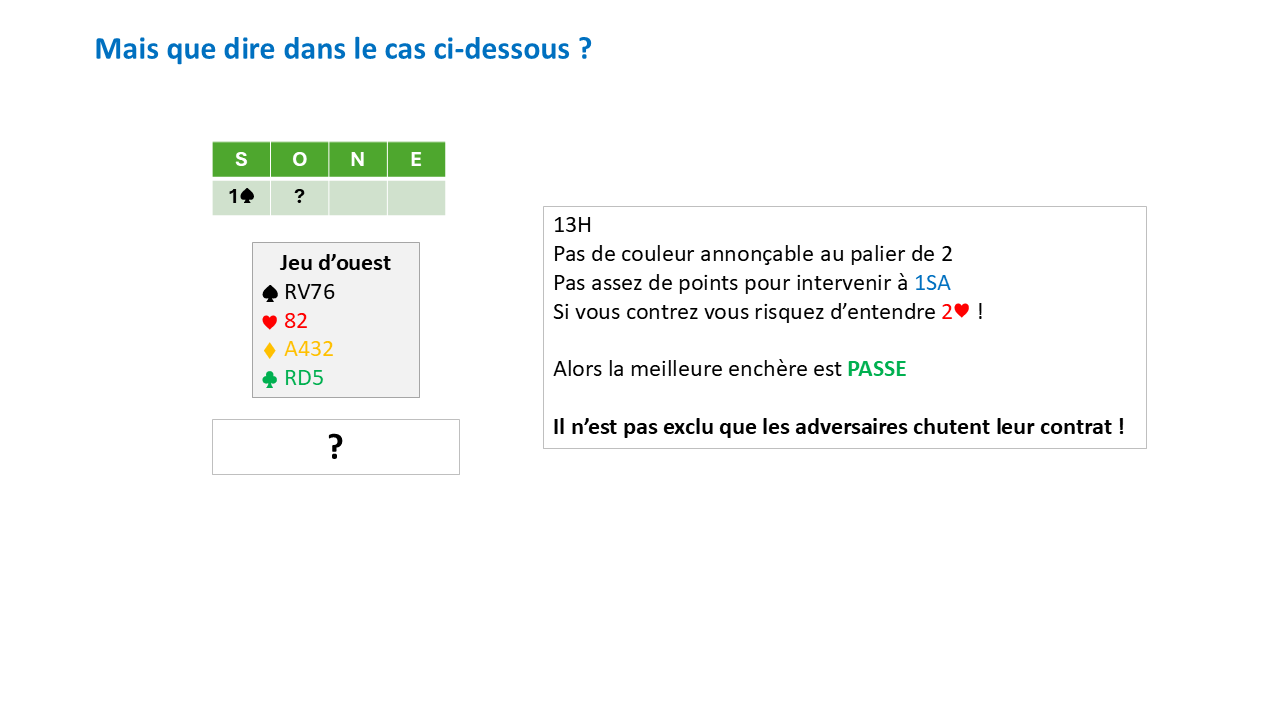 Mais que dire dans le cas ci-dessous ?

| S | O | N | E |
|---|---|---|---|
| 1♠ | ? | | |

Jeu d'ouest
♠ RV76
♥ 82
♦ A432
♣ RD5

?

13H
Pas de couleur annonçable au palier de 2
Pas assez de points pour intervenir à 1SA
Si vous contrez vous risquez d'entendre 2♥ !

Alors la meilleure enchère est PASSE

Il n'est pas exclu que les adversaires chutent leur contrat !